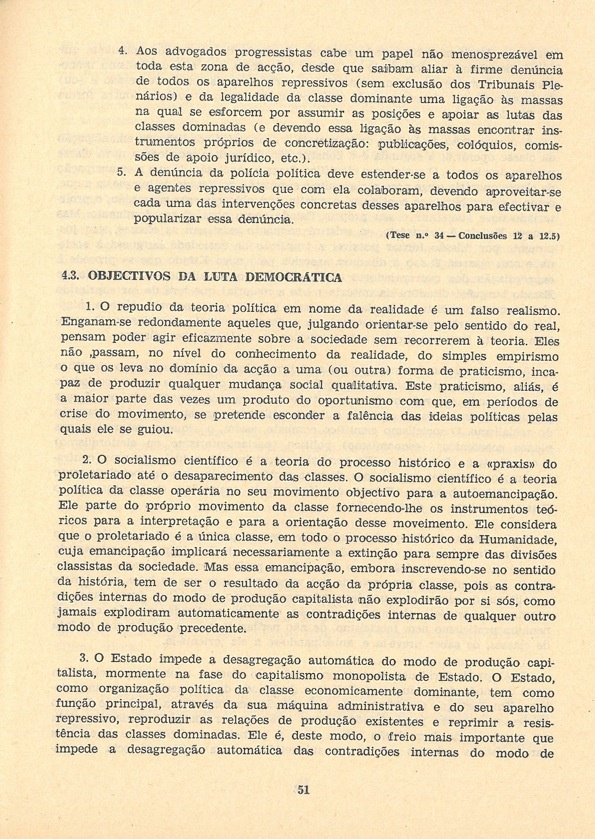 4. Aos advogados progressistas cabe um papel não menosprezável em toda esta zona de acção, desde que saibam aliar à firme denúncia de todos os aparelhos repressivos (sem exclusão dos Tribunais Plenários) e da legalidade da classe dominante uma ligação às massas na qual se esforcem por assumir as posições e apoiar as lutas das classes dominadas (e devendo essa ligação às massas encontrar instrumentos próprios de concretização: publicações, colóquios, comissões de apoio jurídico, etc.).

5. A denúncia da polícia política deve estender-se a todos os aparelhos e agentes repressivos que com ela colaboram, devendo aproveitar-se cada uma das intervenções concretas desses aparelhos para efectivar e popularizar essa denúncia.

(Tese n.º 34 — Conclusões 12 a 12.5)

4.3. OBJECTIVOS DA LUTA DEMOCRÁTICA

1. O repudio da teoria política em nome da realidade é um falso realismo. Enganam-se redondamente aqueles que, julgando orientar-se pelo sentido do real, pensam poder agir eficazmente sobre a sociedade sem recorrerem à teoria. Eles não ,passam, no nível do conhecimento da realidade, do simples empirismo o que os leva no domínio da acção a uma (ou outra) forma de praticismo, incapaz de produzir qualquer mudança social qualitativa. Este praticismo, aliás, é a maior parte das vezes um produto do oportunismo com que, em períodos de crise do movimento, se pretende esconder a falência das ideias políticas pelas quais ele se guiou.

2. O socialismo científico é a teoria do processo histórico e a «praxis» do proletariado até o desaparecimento das classes. O socialismo científico é a teoria política da classe operária no seu movimento objectivo para a autoemancipação. Ele parte do próprio movimento da classe fornecendo-lhe os instrumentos teóricos para a interpretação e para a orientação desse moveimento. Ele considera que o proletariado é a única classe, em todo o processo histórico da Humanidade, cuja emancipação implicará necessariamente a extinção para sempre das divisões classistas da sociedade. Mas essa emancipação, embora inscrevendo-se no sentido da história, tem de ser o resultado da acção da própria classe, pois as contradições internas do modo de produção capitalista não explodirão por si sós, como jamais explodiram automaticamente as contradições internas de qualquer outro modo de produção precedente.

3. O Estado impede a desagregação automática do modo de produção capitalista, mormente na fase do capitalismo monopolista de Estado. O Estado, como organização política da classe economicamente dominante, tem como função principal, através da sua máquina administrativa e do seu aparelho repressivo, reproduzir as relações de produção existentes e reprimir a resistência das classes dominadas. Ele é, deste modo, o freio mais importante que impede a desagregação automática das contradições internas do modo de

51